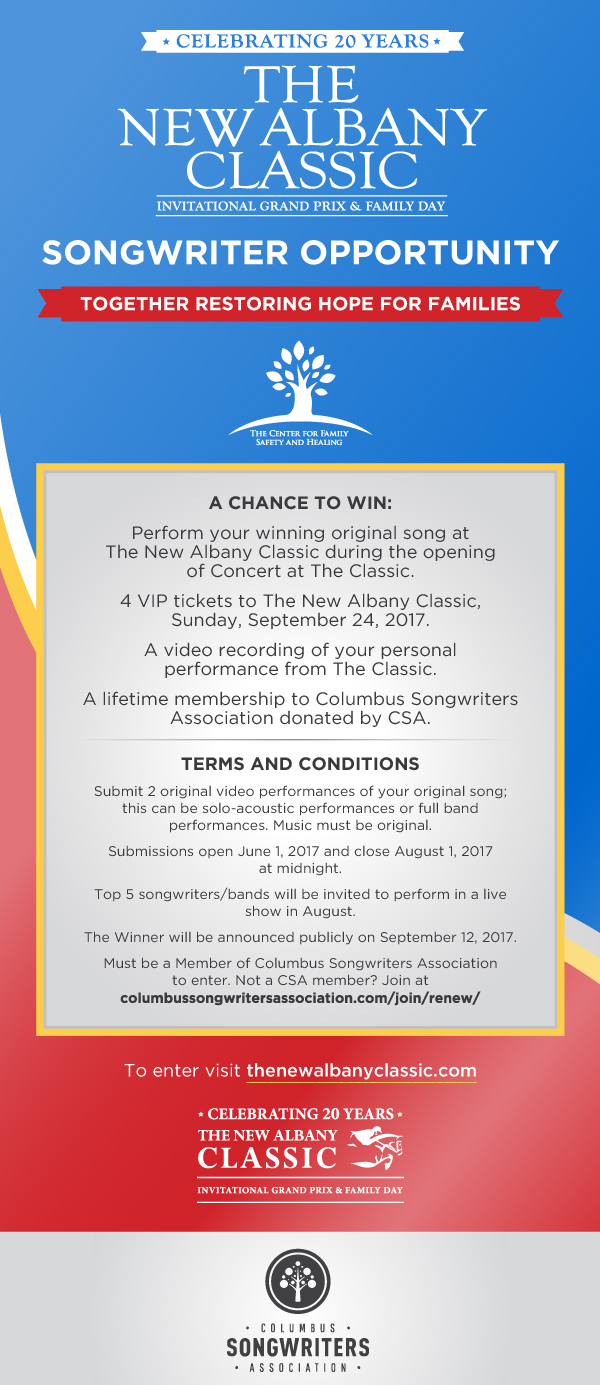 ★ CELEBRATING 20 YEARS ★

THE NEW ALBANY CLASSIC

INVITATIONAL GRAND PRIX & FAMILY DAY

SONGWRITER OPPORTUNITY

TOGETHER RESTORING HOPE FOR FAMILIES

THE CENTER FOR FAMILY SAFETY AND HEALING

A CHANCE TO WIN:

Perform your winning original song at The New Albany Classic during the opening of Concert at The Classic.

4 VIP tickets to The New Albany Classic, Sunday, September 24, 2017.

A video recording of your personal performance from The Classic.

A lifetime membership to Columbus Songwriters Association donated by CSA.

TERMS AND CONDITIONS

Submit 2 original video performances of your original song; this can be solo-acoustic performances or full band performances. Music must be original.

Submissions open June 1, 2017 and close August 1, 2017 at midnight.

Top 5 songwriters/bands will be invited to perform in a live show in August.

The Winner will be announced publicly on September 12, 2017.

Must be a Member of Columbus Songwriters Association to enter. Not a CSA member? Join at columbussongwritersassociation.com/join/renew/

To enter visit thenewalbanyclassic.com

★ CELEBRATING 20 YEARS ★

THE NEW ALBANY CLASSIC

INVITATIONAL GRAND PRIX & FAMILY DAY

• COLUMBUS •
SONGWRITERS
• ASSOCIATION •